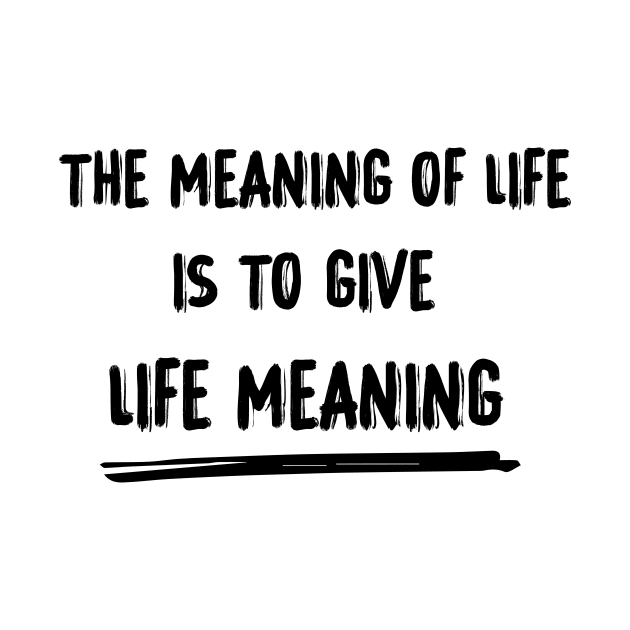 THE MEANING OF LIFE IS TO GIVE LIFE MEANING